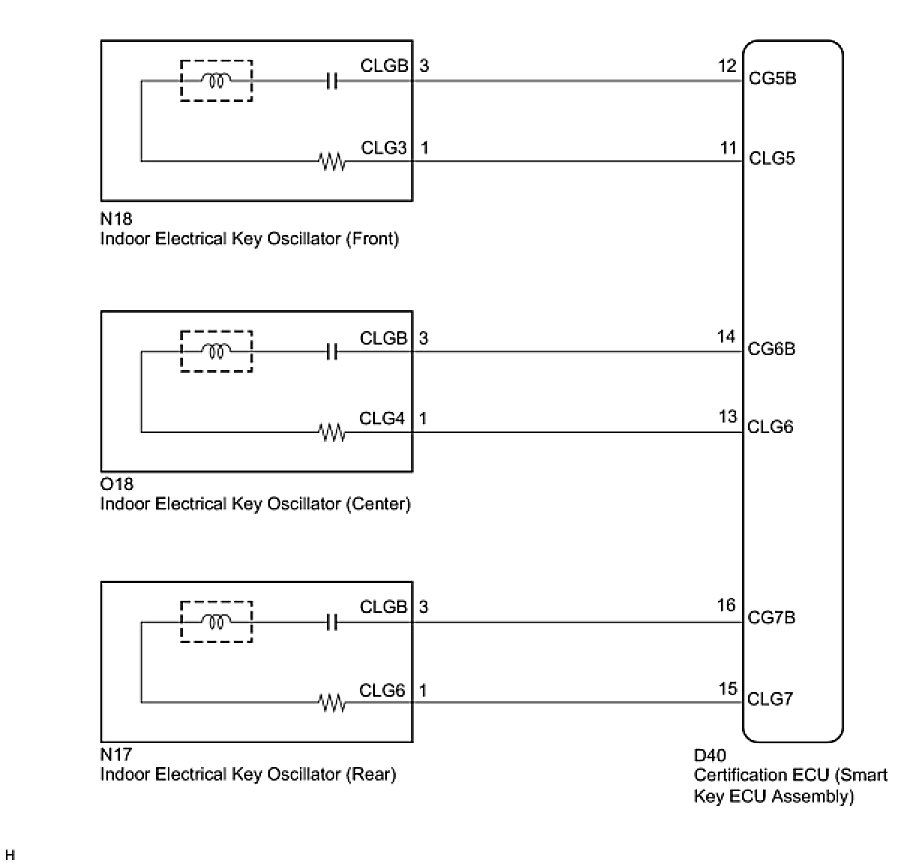 CLGB 3
12 CG5B
CLG3 1
11 CLG5

N18
Indoor Electrical Key Oscillator (Front)

CLGB 3
14 CG6B
CLG4 1
13 CLG6

O18
Indoor Electrical Key Oscillator (Center)

CLGB 3
16 CG7B
CLG6 1
15 CLG7

N17
Indoor Electrical Key Oscillator (Rear)

D40
Certification ECU (Smart Key ECU Assembly)

H